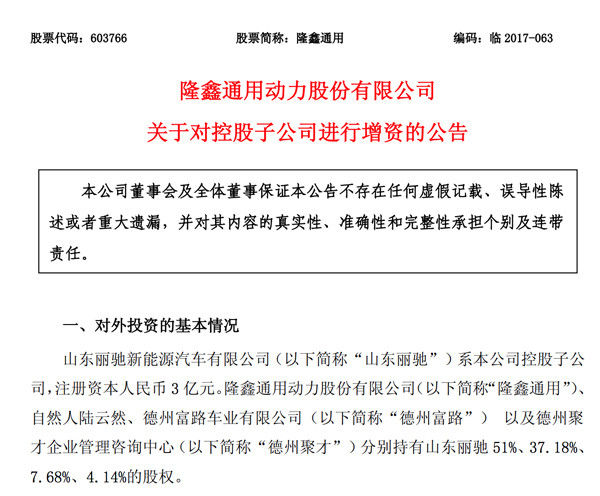 股票代码：603766　　股票简称：隆鑫通用　　编码：临 2017-063

隆鑫通用动力股份有限公司
关于对控股子公司进行增资的公告

本公司董事会及全体董事保证本公告不存在任何虚假记载、误导性陈述或者重大遗漏，并对其内容的真实性、准确性和完整性承担个别及连带责任。

一、对外投资的基本情况

山东丽驰新能源汽车有限公司（以下简称“山东丽驰”）系本公司控股子公司，注册资本人民币 3 亿元。隆鑫通用动力股份有限公司（以下简称“隆鑫通用”）、自然人陆云然、德州富路车业有限公司（以下简称“德州富路”） 以及德州聚才企业管理咨询中心（以下简称“德州聚才”）分别持有山东丽驰 51%、37.18%、7.68%、4.14%的股权。